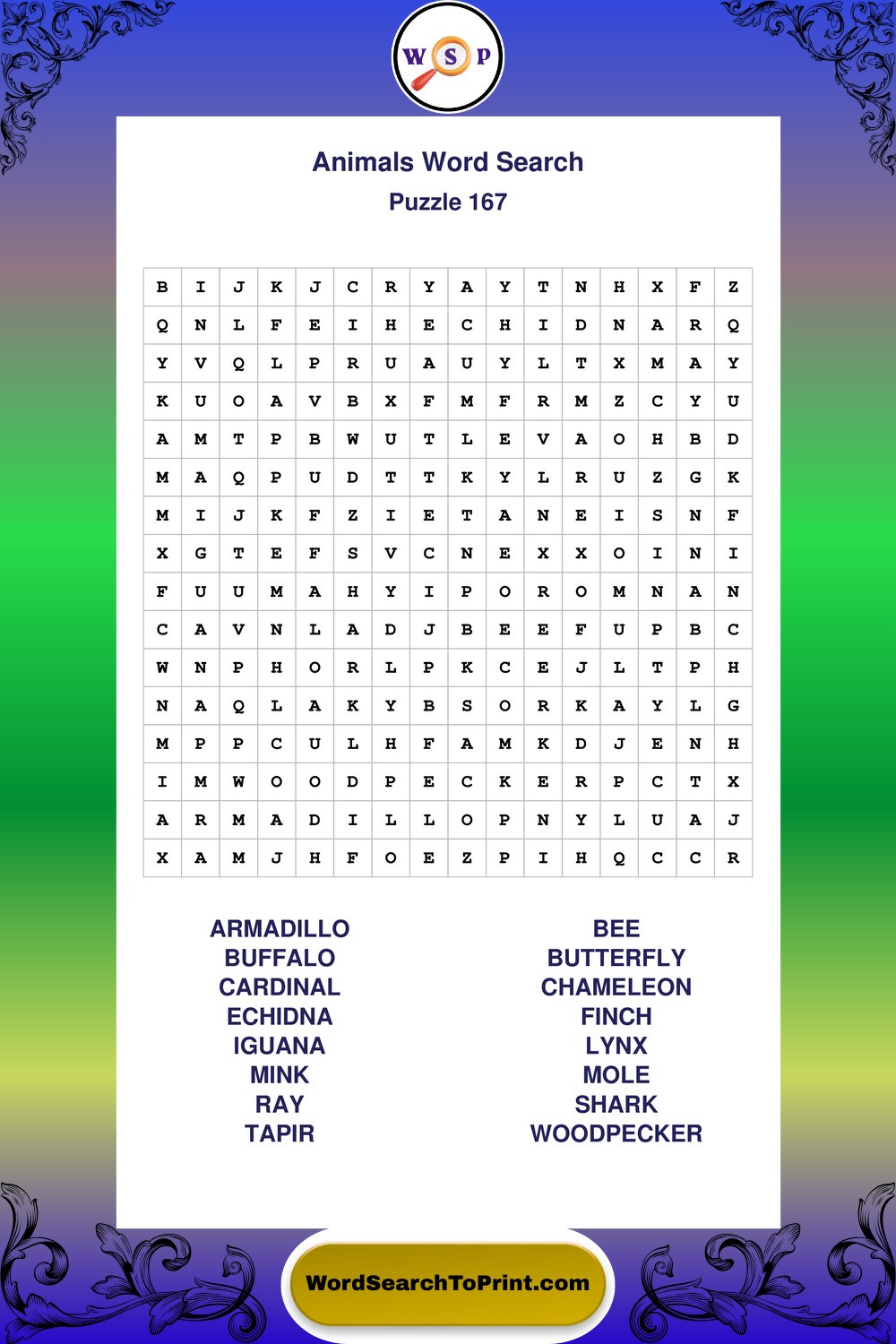 W S P

Animals Word Search
Puzzle 167

| B | I | J | K | J | C | R | Y | A | Y | T | N | H | X | F | Z |
|---|---|---|---|---|---|---|---|---|---|---|---|---|---|---|---|
| Q | N | L | F | E | I | H | E | C | H | I | D | N | A | R | Q |
| Y | V | Q | L | P | R | U | A | U | Y | L | T | X | M | A | Y |
| K | U | O | A | V | B | X | F | M | F | R | M | Z | C | Y | U |
| A | M | T | P | B | W | U | T | L | E | V | A | O | H | B | D |
| M | A | Q | P | U | D | T | T | K | Y | L | R | U | Z | G | K |
| M | I | J | K | F | Z | I | E | T | A | N | E | I | S | N | F |
| X | G | T | E | F | S | V | C | N | E | X | X | O | I | N | I |
| F | U | U | M | A | H | Y | I | P | O | R | O | M | N | A | N |
| C | A | V | N | L | A | D | J | B | E | E | F | U | P | B | C |
| W | N | P | H | O | R | L | P | K | C | E | J | L | T | P | H |
| N | A | Q | L | A | K | Y | B | S | O | R | K | A | Y | L | G |
| M | P | P | C | U | L | H | F | A | M | K | D | J | E | N | H |
| I | M | W | O | O | D | P | E | C | K | E | R | P | C | T | X |
| A | R | M | A | D | I | L | L | O | P | N | Y | L | U | A | J |
| X | A | M | J | H | F | O | E | Z | P | I | H | Q | C | C | R |

ARMADILLO
BUFFALO
CARDINAL
ECHIDNA
IGUANA
MINK
RAY
TAPIR

BEE
BUTTERFLY
CHAMELEON
FINCH
LYNX
MOLE
SHARK
WOODPECKER

WordSearchToPrint.com